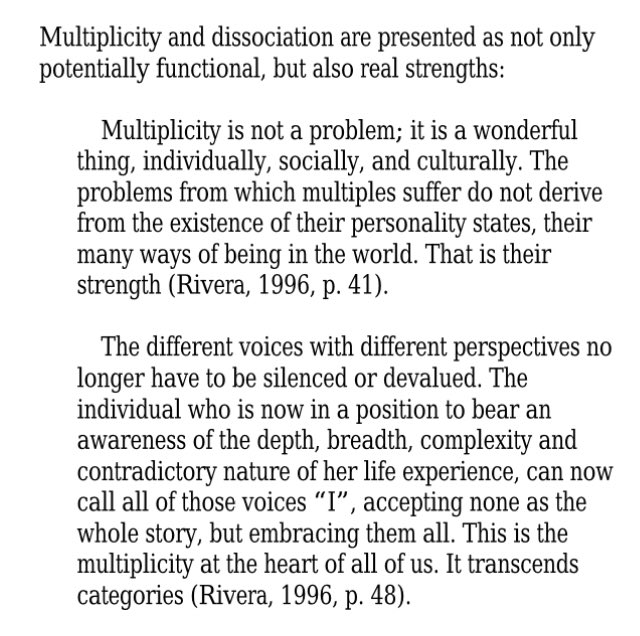 Multiplicity and dissociation are presented as not only potentially functional, but also real strengths:

Multiplicity is not a problem; it is a wonderful thing, individually, socially, and culturally. The problems from which multiples suffer do not derive from the existence of their personality states, their many ways of being in the world. That is their strength (Rivera, 1996, p. 41).

The different voices with different perspectives no longer have to be silenced or devalued. The individual who is now in a position to bear an awareness of the depth, breadth, complexity and contradictory nature of her life experience, can now call all of those voices “I”, accepting none as the whole story, but embracing them all. This is the multiplicity at the heart of all of us. It transcends categories (Rivera, 1996, p. 48).